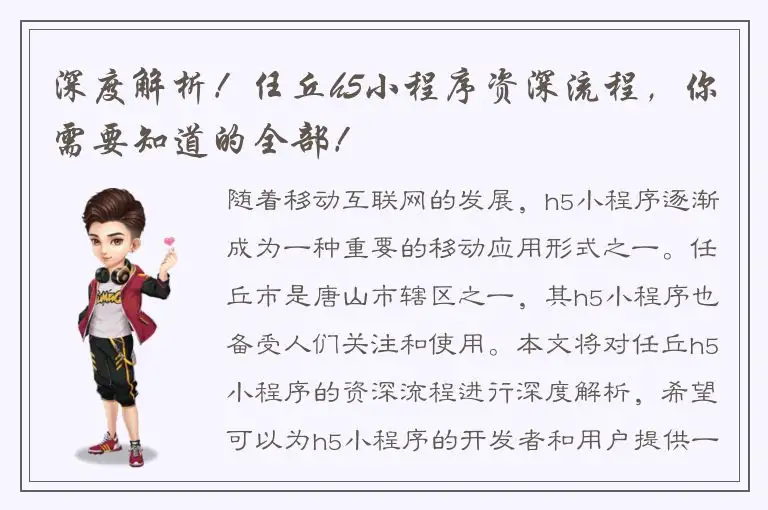 深度解析！任丘h5小程序资深流程，你需要知道的全部！

随着移动互联网的发展，h5小程序逐渐成为一种重要的移动应用形式之一。任丘市是唐山市辖区之一，其h5小程序也备受人们关注和使用。本文将对任丘h5小程序的资深流程进行深度解析，希望可以为h5小程序的开发者和用户提供一